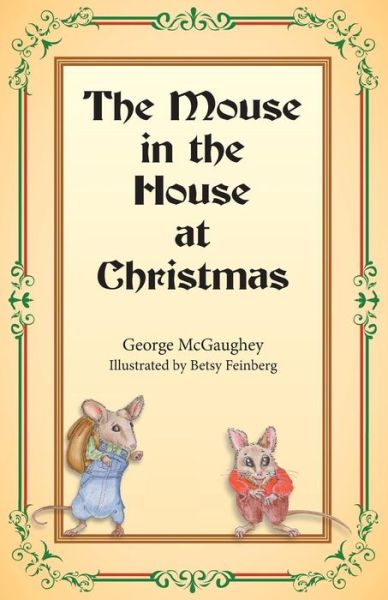 The Mouse in the House at Christmas

George McGaughey
Illustrated by Betsy Feinberg